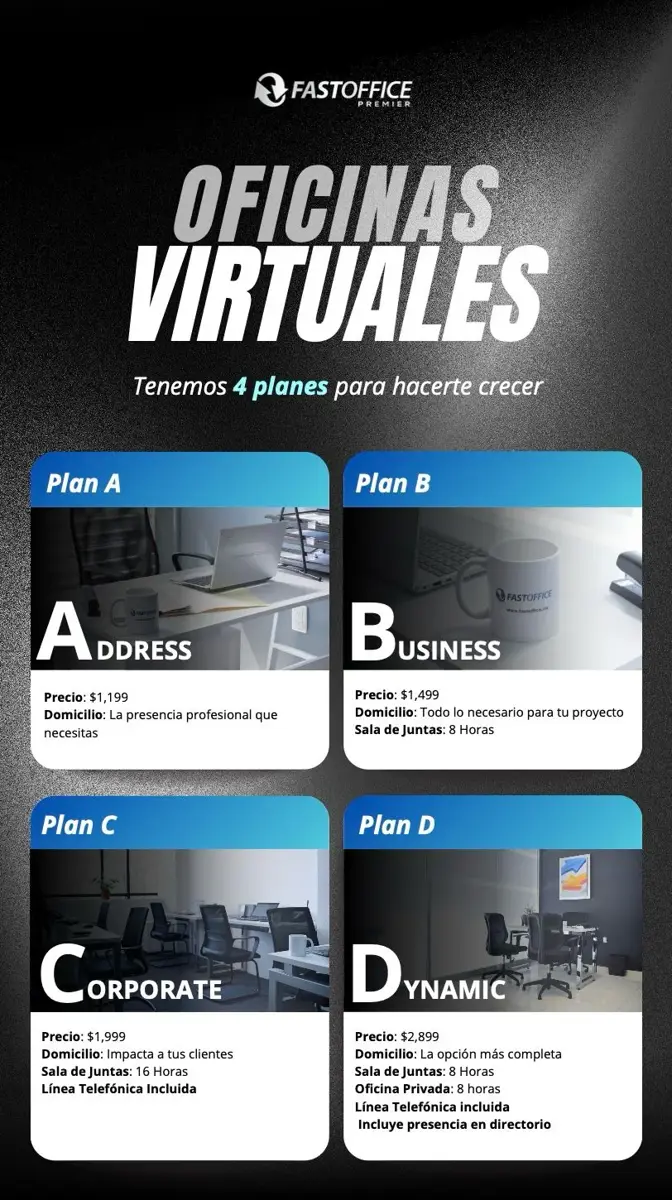 FASTOFFICE PREMIER

OFICINAS VIRTUALES

Tenemos 4 planes para hacerte crecer

Plan A

FASTOFFICE

ADDRESS

Precio: $1,199
Domicilio: La presencia profesional que necesitas

Plan B

FASTOFFICE

BUSINESS

Precio: $1,499
Domicilio: Todo lo necesario para tu proyecto
Sala de Juntas: 8 Horas

Plan C

CORPORATE

Precio: $1,999
Domicilio: Impacta a tus clientes
Sala de Juntas: 16 Horas
Línea Telefónica Incluida

Plan D

DYNAMIC

Precio: $2,899
Domicilio: La opción más completa
Sala de Juntas: 8 Horas
Oficina Privada: 8 horas
Línea Telefónica incluida
Incluye presencia en directorio